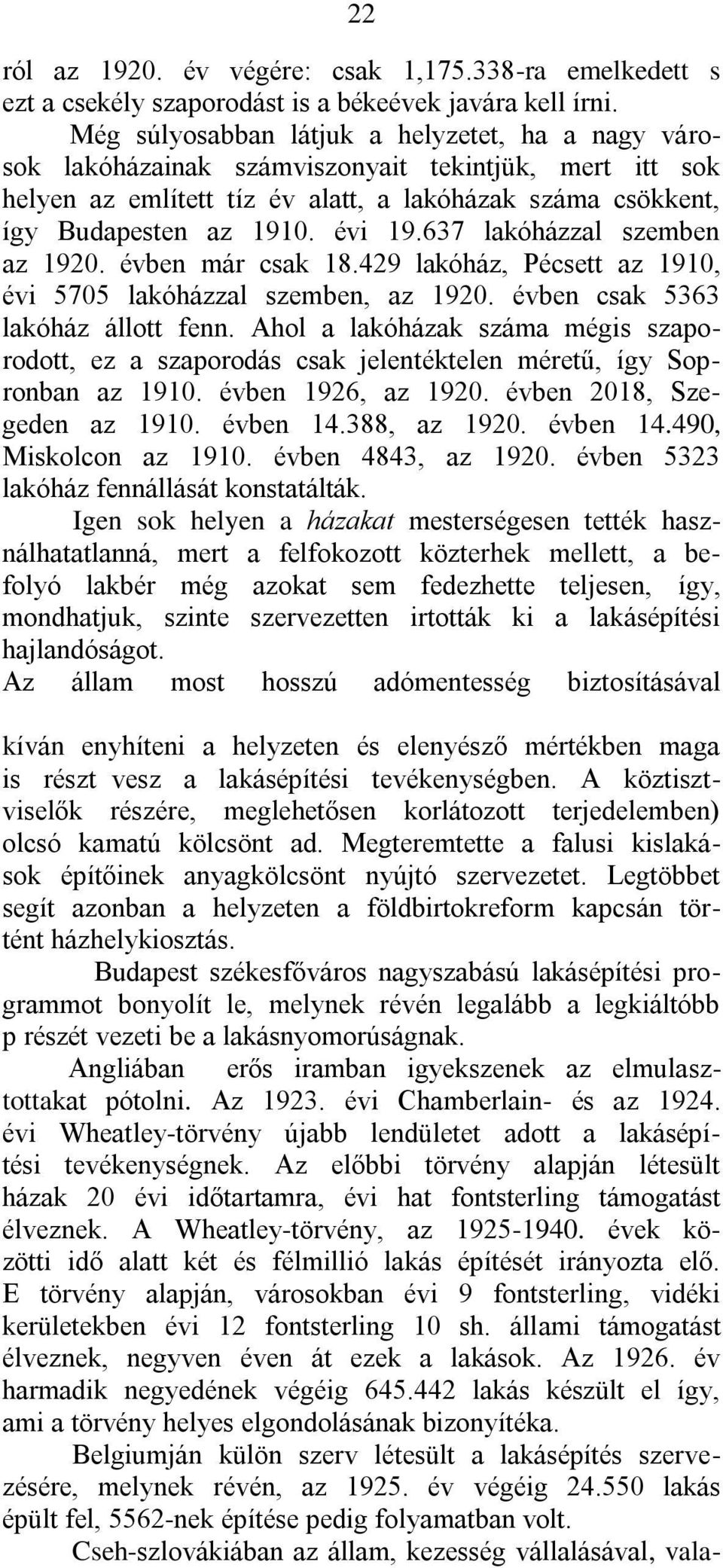 22

ról az 1920. év végére: csak 1,175.338-ra emelkedett s ezt a csekély szaporodást is a békeévek javára kell írni.

Még súlyosabban látjuk a helyzetet, ha a nagy városok lakóházainak számviszonyait tekintjük, mert itt sok helyen az említett tíz év alatt, a lakóházak száma csökkent, így Budapesten az 1910. évi 19.637 lakóházzal szemben az 1920. évben már csak 18.429 lakóház, Pécsett az 1910, évi 5705 lakóházzal szemben, az 1920. évben csak 5363 lakóház állott fenn. Ahol a lakóházak száma mégis szaporodott, ez a szaporodás csak jelentéktelen méretű, így Sopronban az 1910. évben 1926, az 1920. évben 2018, Szegeden az 1910. évben 14.388, az 1920. évben 14.490, Miskolcon az 1910. évben 4843, az 1920. évben 5323 lakóház fennállását konstatálták.

Igen sok helyen a házakat mesterségesen tették használhatatlanná, mert a felfokozott közterhek mellett, a befolyó lakbér még azokat sem fedezhette teljesen, így, mondhatjuk, szinte szervezetten irtották ki a lakásépítési hajlandóságot.
Az állam most hosszú adómentesség biztosításával

kíván enyhíteni a helyzeten és elenyésző mértékben maga is részt vesz a lakásépítési tevékenységben. A köztisztviselők részére, meglehetősen korlátozott terjedelemben) olcsó kamatú kölcsönt ad. Megteremtette a falusi kislakások építőinek anyagkölcsönt nyújtó szervezetet. Legtöbbet segít azonban a helyzeten a földbirtokreform kapcsán történt házhelykiosztás.

Budapest székesfőváros nagyszabású lakásépítési programmot bonyolít le, melynek révén legalább a legkiáltóbb p részét vezeti be a lakásnyomorúságnak.

Angliában erős iramban igyekszenek az elmulasztottakat pótolni. Az 1923. évi Chamberlain- és az 1924. évi Wheatley-törvény újabb lendületet adott a lakásépítési tevékenységnek. Az előbbi törvény alapján létesült házak 20 évi időtartamra, évi hat fontsterling támogatást élveznek. A Wheatley-törvény, az 1925-1940. évek közötti idő alatt két és félmillió lakás építését irányozta elő. E törvény alapján, városokban évi 9 fontsterling, vidéki kerületekben évi 12 fontsterling 10 sh. állami támogatást élveznek, negyven éven át ezek a lakások. Az 1926. év harmadik negyedének végéig 645.442 lakás készült el így, ami a törvény helyes elgondolásának bizonyítéka.

Belgiumján külön szerv létesült a lakásépítés szervezésére, melynek révén, az 1925. év végéig 24.550 lakás épült fel, 5562-nek építése pedig folyamatban volt.

Cseh-szlovákiában az állam, kezesség vállalásával, vala-